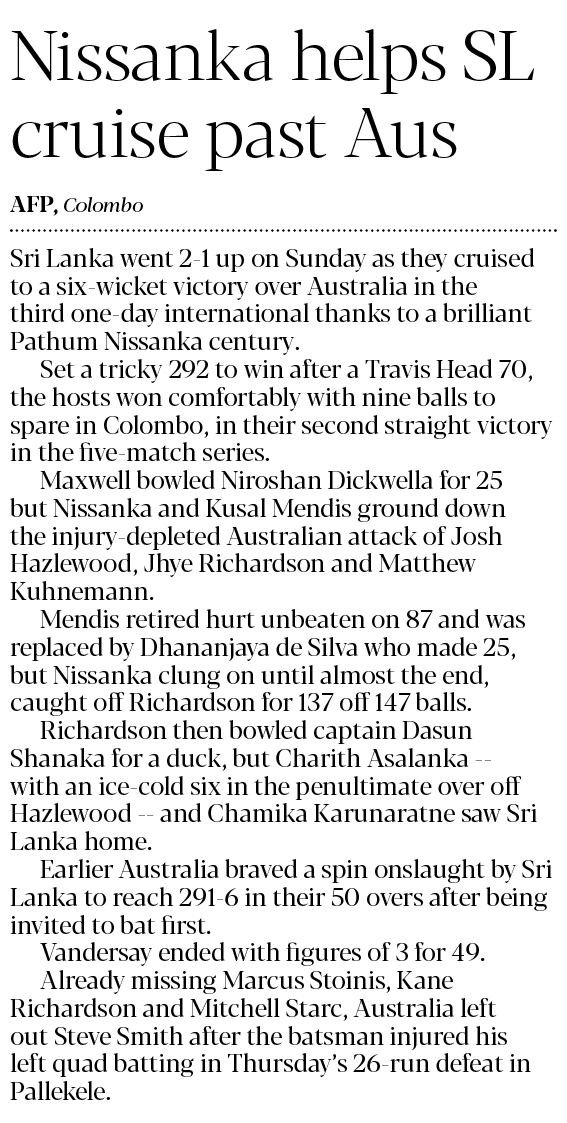 Nissanka helps SL cruise past Aus

AFP, Colombo

Sri Lanka went 2-1 up on Sunday as they cruised to a six-wicket victory over Australia in the third one-day international thanks to a brilliant Pathum Nissanka century.

Set a tricky 292 to win after a Travis Head 70, the hosts won comfortably with nine balls to spare in Colombo, in their second straight victory in the five-match series.

Maxwell bowled Niroshan Dickwella for 25 but Nissanka and Kusal Mendis ground down the injury-depleted Australian attack of Josh Hazlewood, Jhye Richardson and Matthew Kuhnemann.

Mendis retired hurt unbeaten on 87 and was replaced by Dhananjaya de Silva who made 25, but Nissanka clung on until almost the end, caught off Richardson for 137 off 147 balls.

Richardson then bowled captain Dasun Shanaka for a duck, but Charith Asalanka -- with an ice-cold six in the penultimate over off Hazlewood -- and Chamika Karunaratne saw Sri Lanka home.

Earlier Australia braved a spin onslaught by Sri Lanka to reach 291-6 in their 50 overs after being invited to bat first.

Vandersay ended with figures of 3 for 49.

Already missing Marcus Stoinis, Kane Richardson and Mitchell Starc, Australia left out Steve Smith after the batsman injured his left quad batting in Thursday's 26-run defeat in Pallekele.